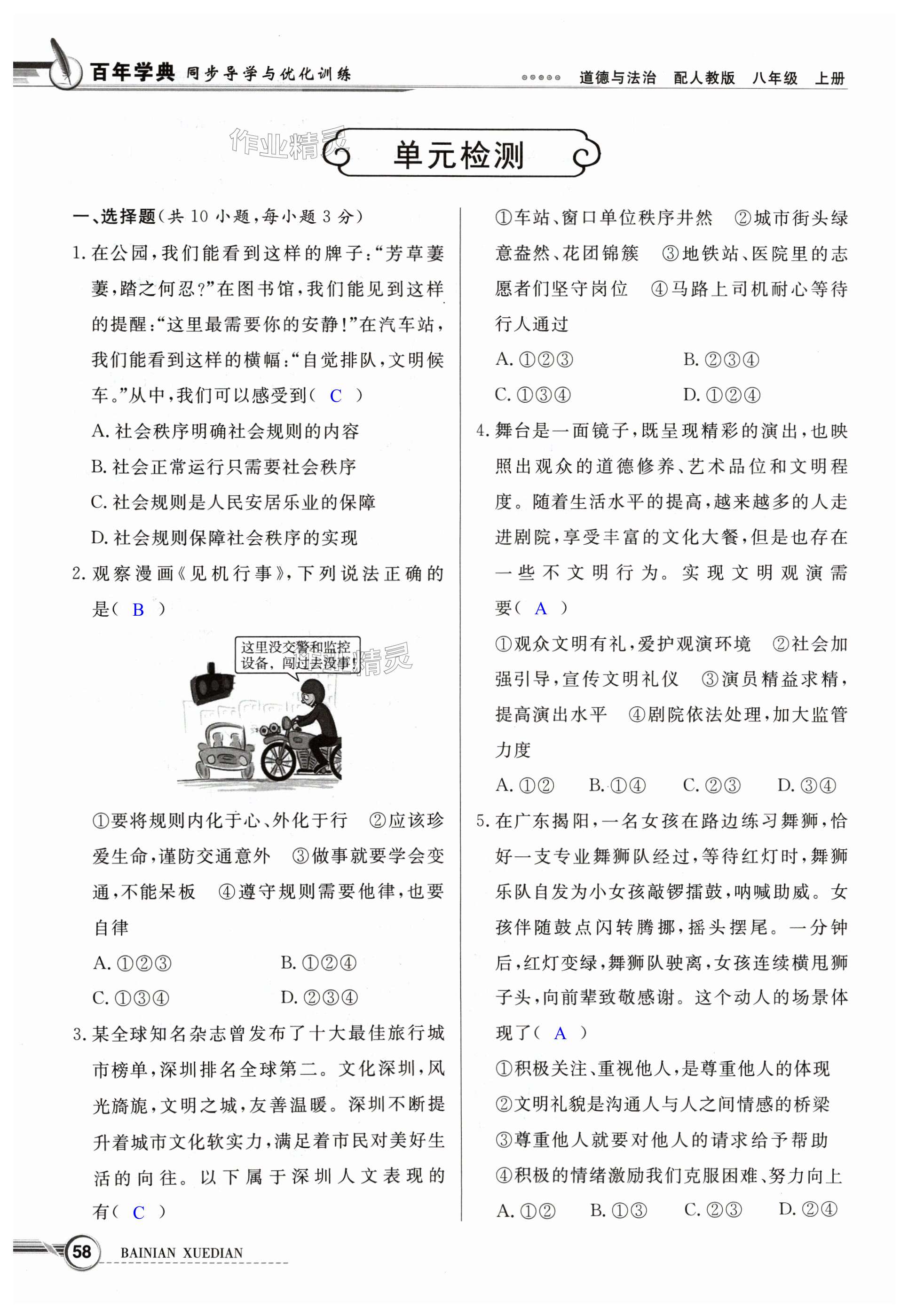 百年学典 同步导学与优化训练

道德与法治 配人教版 八年级 上册

作业精灵

单元检测

一、选择题(共 10 小题,每小题 3 分)

1. 在公园,我们能看到这样的牌子:“芳草萋萋,踏之何忍?”在图书馆,我们能见到这样的提醒:“这里最需要你的安静!”在汽车站,我们能看到这样的横幅:“自觉排队,文明候车。”从中,我们可以感受到( C )

A. 社会秩序明确社会规则的内容

B. 社会正常运行只需要社会秩序

C. 社会规则是人民安居乐业的保障

D. 社会规则保障社会秩序的实现

2. 观察漫画《见机行事》,下列说法正确的是( B )

这里没交警和监控设备,闯过去没事!

作业精灵

①要将规则内化于心、外化于行 ②应该珍爱生命,谨防交通意外 ③做事就要学会变通,不能呆板 ④遵守规则需要他律,也要自律

A. ①②③ B. ①②④

C. ①③④ D. ②③④

3. 某全球知名杂志曾发布了十大最佳旅行城市榜单,深圳排名全球第二。文化深圳,风光旖旎,文明之城,友善温暖。深圳不断提升着城市文化软实力,满足着市民对美好生活的向往。以下属于深圳人文表现的有( C )

①车站、窗口单位秩序井然 ②城市街头绿意盎然、花团锦簇 ③地铁站、医院里的志愿者们坚守岗位 ④马路上司机耐心等待行人通过

A. ①②③ B. ②③④

C. ①③④ D. ①②④

4. 舞台是一面镜子,既呈现精彩的演出,也映照出观众的道德修养、艺术品位和文明程度。随着生活水平的提高,越来越多的人走进剧院,享受丰富的文化大餐,但是也存在一些不文明行为。实现文明观演需要( A )

①观众文明有礼,爱护观演环境 ②社会加强引导,宣传文明礼仪 ③演员精益求精,提高演出水平 ④剧院依法处理,加大监管力度

A. ①② B. ①④ C. ②③ D. ③④

5. 在广东揭阳,一名女孩在路边练习舞狮,恰好一支专业舞狮队经过,等待红灯时,舞狮乐队自发为小女孩敲锣擂鼓,呐喊助威。女孩伴随鼓点闪转腾挪,摇头摆尾。一分钟后,红灯变绿,舞狮队驶离,女孩连续横甩狮子头,向前辈致敬感谢。这个动人的场景体现了( A )

①积极关注、重视他人,是尊重他人的体现

②文明礼貌是沟通人与人之间情感的桥梁

③尊重他人就要对他人的请求给予帮助

④积极的情绪激励我们克服困难、努力向上

A. ①② B. ①③ C. ②③ D. ②④

58 BAINIAN XUEDIAN